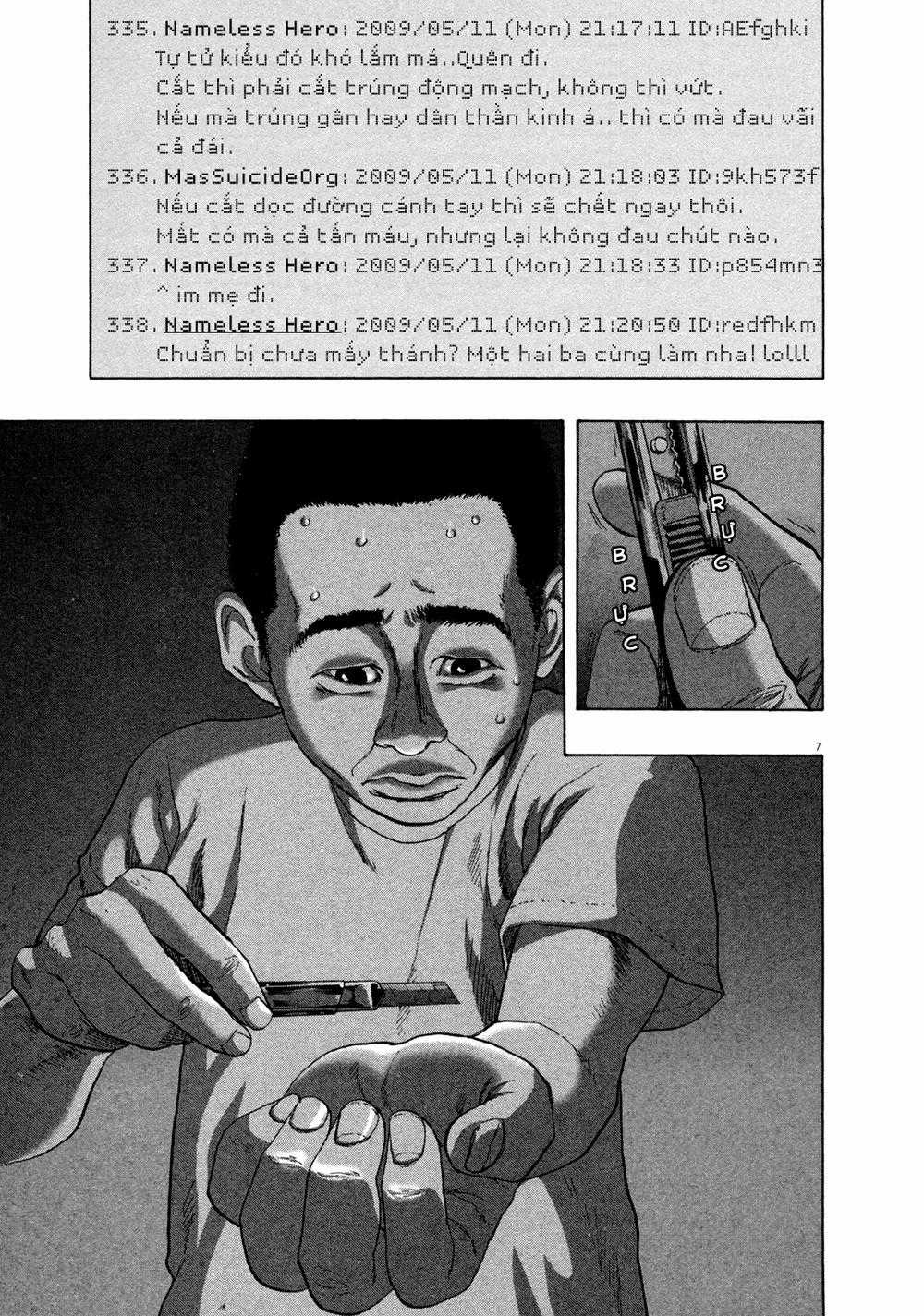 335. Nameless Hero: 2009/05/11 (Mon) 21:17:11 ID:AEfghki
Tự tử kiểu đó khó lắm má..Quên đi.
Cắt thì phải cắt trúng động mạch, không thì vứt.
Nếu mà trúng gân hay dân thần kinh á.. thì có mà đau vãi cả đái.
336. MasSuicideOrg: 2009/05/11 (Mon) 21:18:03 ID:9kh573f
Nếu cắt dọc đường cánh tay thì sẽ chết ngay thôi.
Mất có mà cả tấn máu, nhưng lại không đau chút nào.
337. Nameless Hero: 2009/05/11 (Mon) 21:18:33 ID:p854mn3
^ im mẹ đi.
338. Nameless Hero: 2009/05/11 (Mon) 21:20:50 ID:redfhkm
Chuẩn bị chưa mấy thánh? Một hai ba cùng làm nha! lolll

BRỰC

BRỰC

7